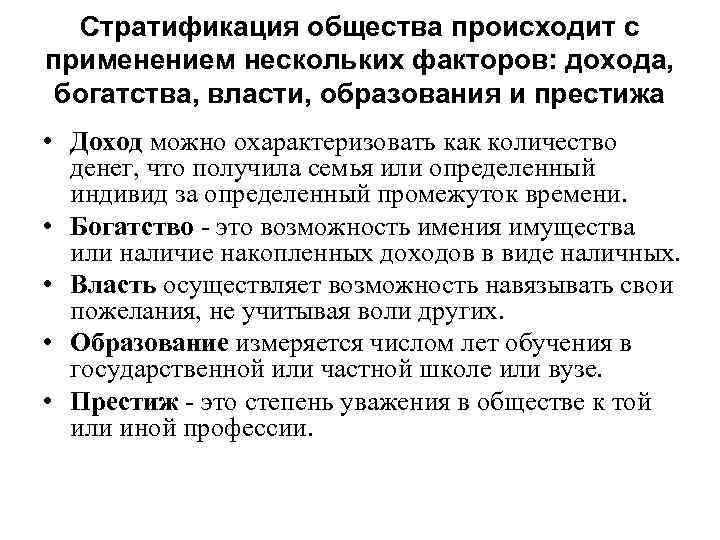 Стратификация общества происходит с применением нескольких факторов: дохода, богатства, власти, образования и престижа

• Доход можно охарактеризовать как количество денег, что получила семья или определенный индивид за определенный промежуток времени.
• Богатство - это возможность имения имущества или наличие накопленных доходов в виде наличных.
• Власть осуществляет возможность навязывать свои пожелания, не учитывая воли других.
• Образование измеряется числом лет обучения в государственной или частной школе или вузе.
• Престиж - это степень уважения в обществе к той или иной профессии.